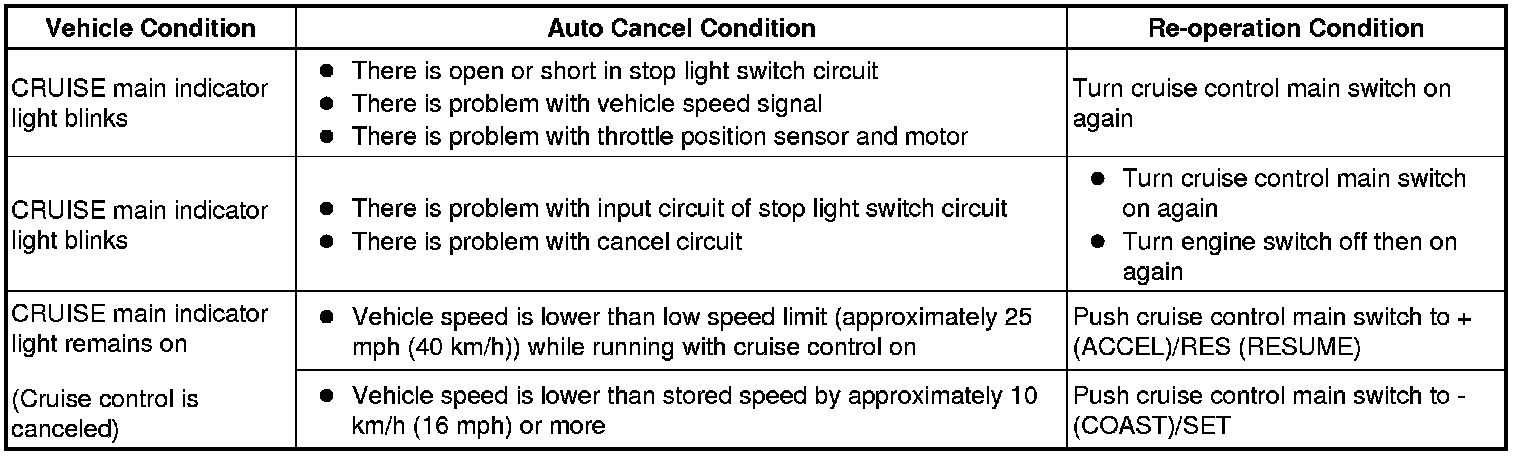 | Vehicle Condition | Auto Cancel Condition | Re-operation Condition |
|---|---|---|
| CRUISE main indicator light blinks | • There is open or short in stop light switch circuit • There is problem with vehicle speed signal • There is problem with throttle position sensor and motor | Turn cruise control main switch on again |
| CRUISE main indicator light blinks | • There is problem with input circuit of stop light switch circuit • There is problem with cancel circuit | • Turn cruise control main switch on again • Turn engine switch off then on again |
| CRUISE main indicator light remains on (Cruise control is canceled) | • Vehicle speed is lower than low speed limit (approximately 25 mph (40 km/h)) while running with cruise control on | Push cruise control main switch to + (ACCEL)/RES (RESUME) |
| | • Vehicle speed is lower than stored speed by approximately 10 km/h (16 mph) or more | Push cruise control main switch to - (COAST)/SET |